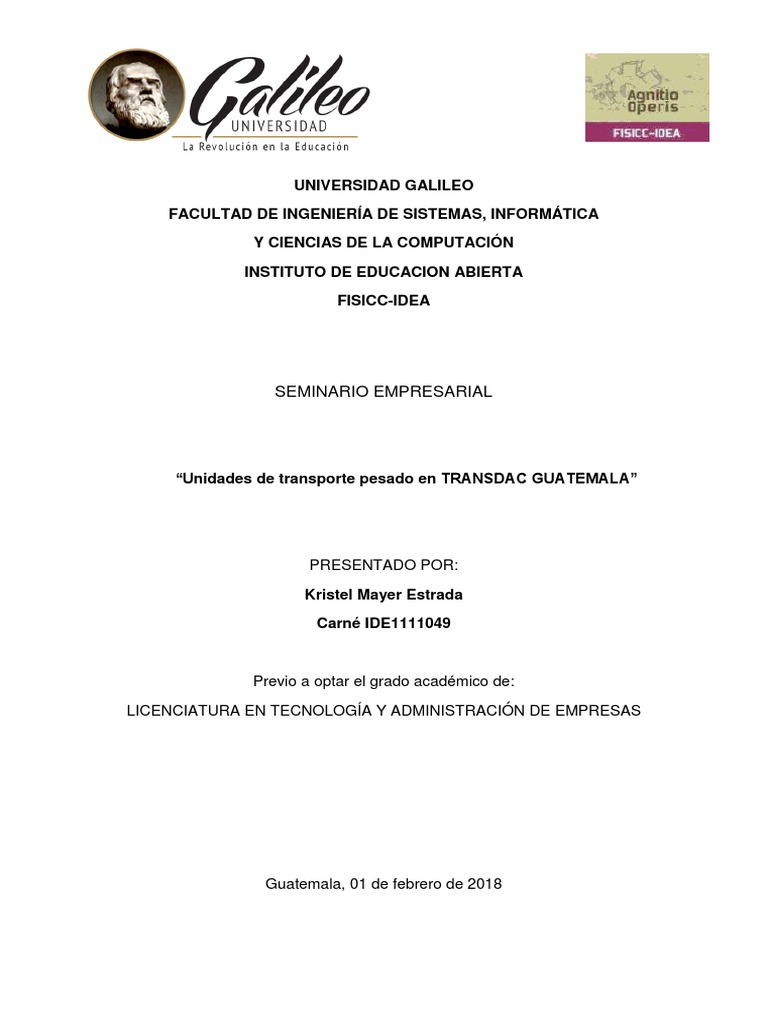 Galileo
UNIVERSIDAD
La Revolución en la Educación

Agnitio Operis
FISICC-IDEA

UNIVERSIDAD GALILEO
FACULTAD DE INGENIERÍA DE SISTEMAS, INFORMÁTICA
Y CIENCIAS DE LA COMPUTACIÓN
INSTITUTO DE EDUCACION ABIERTA
FISICC-IDEA

SEMINARIO EMPRESARIAL

“Unidades de transporte pesado en TRANSDAC GUATEMALA”

PRESENTADO POR:
Kristel Mayer Estrada
Carné IDE1111049

Previo a optar el grado académico de:
LICENCIATURA EN TECNOLOGÍA Y ADMINISTRACIÓN DE EMPRESAS

Guatemala, 01 de febrero de 2018